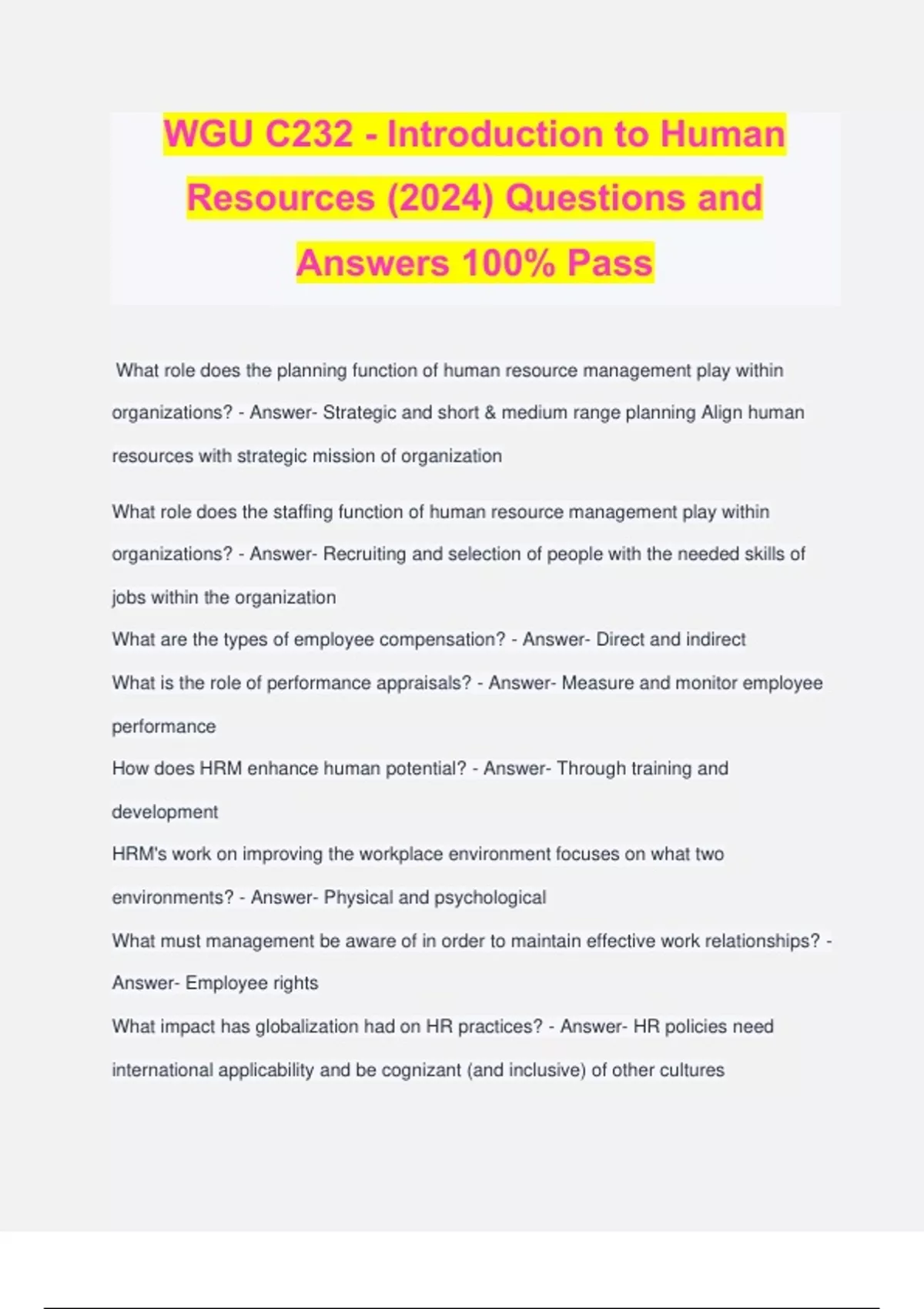 WGU C232 - Introduction to Human Resources (2024) Questions and Answers 100% Pass

What role does the planning function of human resource management play within organizations? - Answer- Strategic and short & medium range planning Align human resources with strategic mission of organization

What role does the staffing function of human resource management play within organizations? - Answer- Recruiting and selection of people with the needed skills of jobs within the organization

What are the types of employee compensation? - Answer- Direct and indirect

What is the role of performance appraisals? - Answer- Measure and monitor employee performance

How does HRM enhance human potential? - Answer- Through training and development

HRM's work on improving the workplace environment focuses on what two environments? - Answer- Physical and psychological

What must management be aware of in order to maintain effective work relationships? - Answer- Employee rights

What impact has globalization had on HR practices? - Answer- HR policies need international applicability and be cognizant (and inclusive) of other cultures